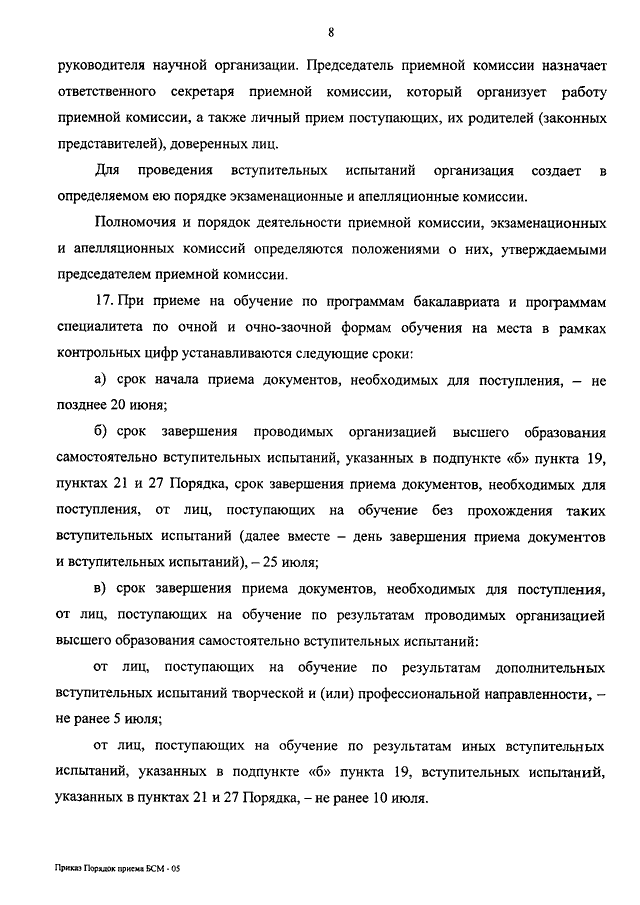 8

руководителя научной организации. Председатель приемной комиссии назначает ответственного секретаря приемной комиссии, который организует работу приемной комиссии, а также личный прием поступающих, их родителей (законных представителей), доверенных лиц.

Для проведения вступительных испытаний организация создает в определяемом ею порядке экзаменационные и апелляционные комиссии.

Полномочия и порядок деятельности приемной комиссии, экзаменационных и апелляционных комиссий определяются положениями о них, утверждаемыми председателем приемной комиссии.

17. При приеме на обучение по программам бакалавриата и программам специалитета по очной и очно-заочной формам обучения на места в рамках контрольных цифр устанавливаются следующие сроки:

а) срок начала приема документов, необходимых для поступления, – не позднее 20 июня;

б) срок завершения проводимых организацией высшего образования самостоятельно вступительных испытаний, указанных в подпункте «б» пункта 19, пунктах 21 и 27 Порядка, срок завершения приема документов, необходимых для поступления, от лиц, поступающих на обучение без прохождения таких вступительных испытаний (далее вместе – день завершения приема документов и вступительных испытаний), – 25 июля;

в) срок завершения приема документов, необходимых для поступления, от лиц, поступающих на обучение по результатам проводимых организацией высшего образования самостоятельно вступительных испытаний:

от лиц, поступающих на обучение по результатам дополнительных вступительных испытаний творческой и (или) профессиональной направленности, – не ранее 5 июля;

от лиц, поступающих на обучение по результатам иных вступительных испытаний, указанных в подпункте «б» пункта 19, вступительных испытаний, указанных в пунктах 21 и 27 Порядка, – не ранее 10 июля.

Приказ Порядок приема БСМ - 05